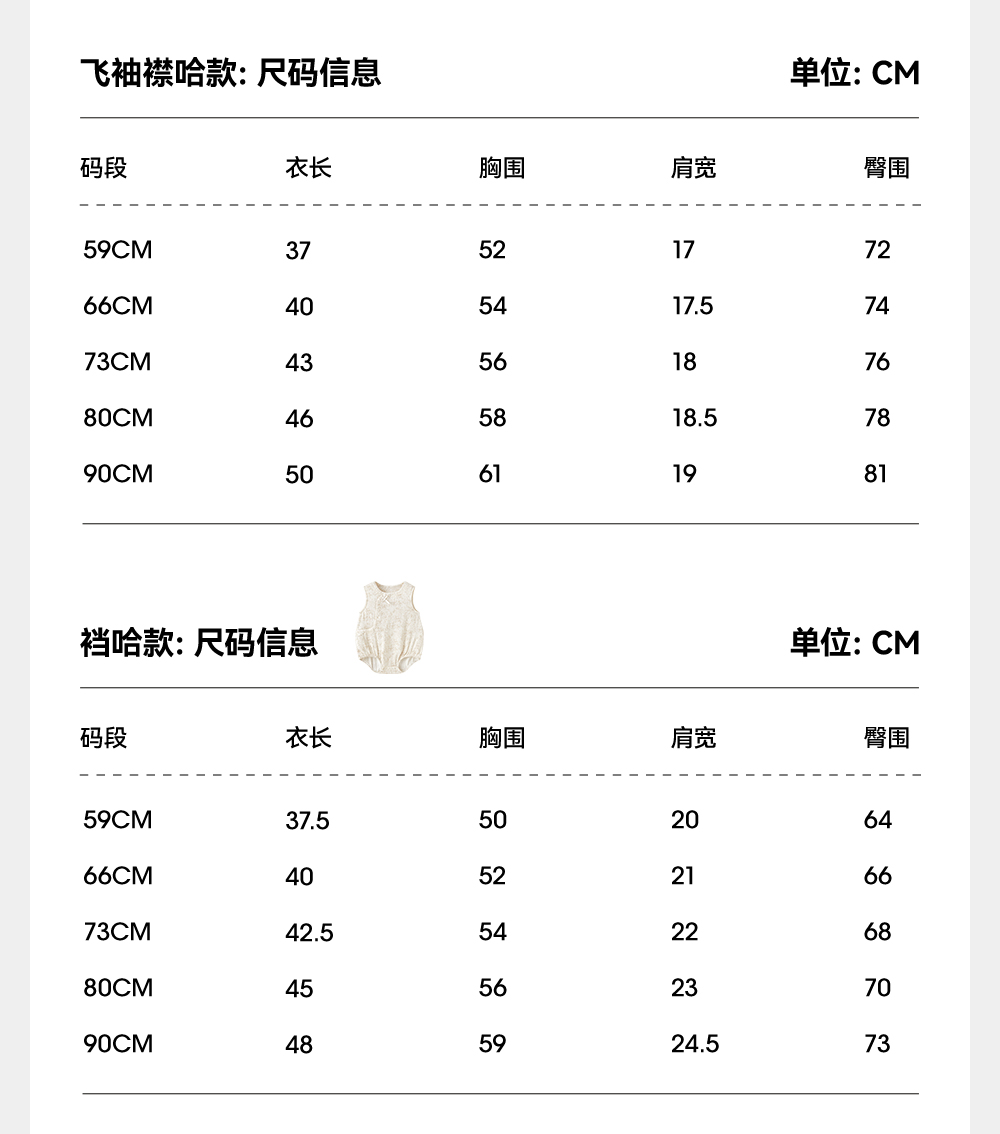 飞袖襟哈款: 尺码信息

单位: CM

| 码段 | 衣长 | 胸围 | 肩宽 | 臀围 |
|---|---|---|---|---|
| 59CM | 37 | 52 | 17 | 72 |
| 66CM | 40 | 54 | 17.5 | 74 |
| 73CM | 43 | 56 | 18 | 76 |
| 80CM | 46 | 58 | 18.5 | 78 |
| 90CM | 50 | 61 | 19 | 81 |

裆哈款: 尺码信息

单位: CM

| 码段 | 衣长 | 胸围 | 肩宽 | 臀围 |
|---|---|---|---|---|
| 59CM | 37.5 | 50 | 20 | 64 |
| 66CM | 40 | 52 | 21 | 66 |
| 73CM | 42.5 | 54 | 22 | 68 |
| 80CM | 45 | 56 | 23 | 70 |
| 90CM | 48 | 59 | 24.5 | 73 |